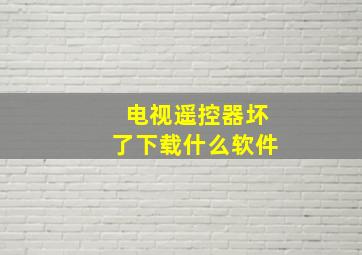 电视遥控器坏了下载什么软件